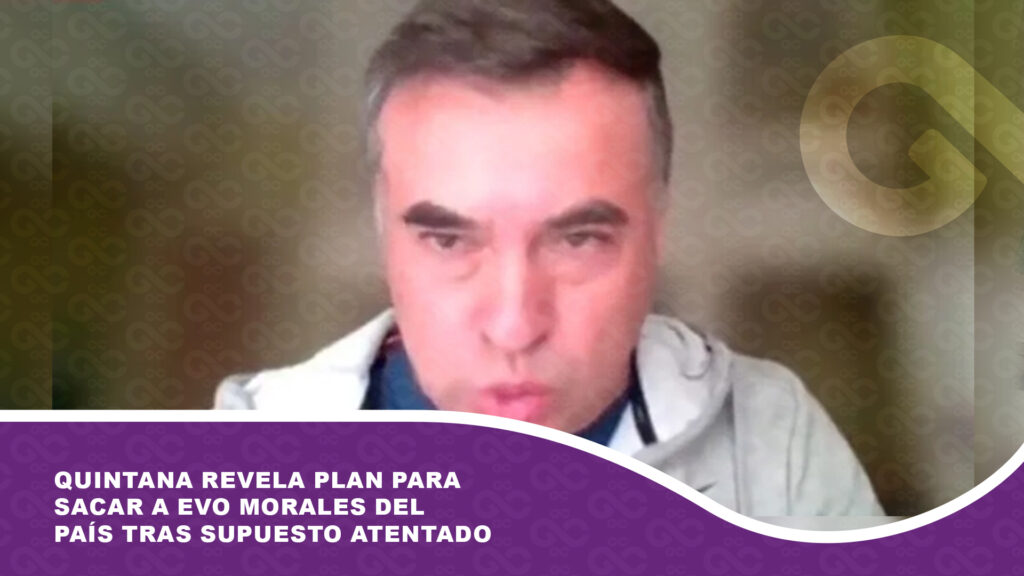 QUINTANA REVELA PLAN PARA SACAR A EVO MORALES DEL PAÍS TRAS SUPUESTO ATENTADO